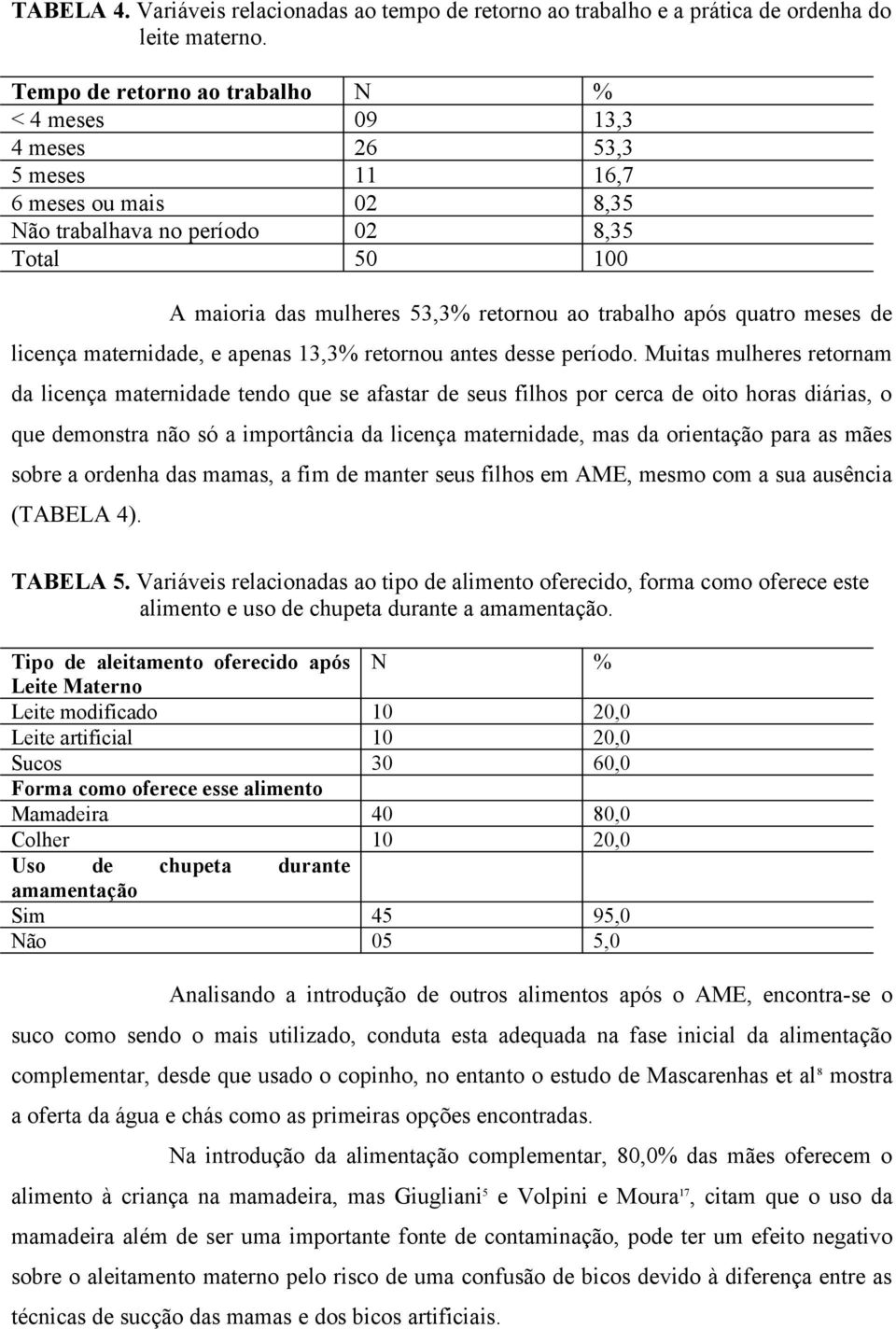 **TABELA 4.** Variáveis relacionadas ao tempo de retorno ao trabalho e a prática de ordenha do leite materno.

| Tempo de retorno ao trabalho | N | % |
|---|---|---|
| < 4 meses | 09 | 13,3 |
| 4 meses | 26 | 53,3 |
| 5 meses | 11 | 16,7 |
| 6 meses ou mais | 02 | 8,35 |
| Não trabalhava no período | 02 | 8,35 |
| Total | 50 | 100 |

A maioria das mulheres 53,3% retornou ao trabalho após quatro meses de licença maternidade, e apenas 13,3% retornou antes desse período. Muitas mulheres retornam da licença maternidade tendo que se afastar de seus filhos por cerca de oito horas diárias, o que demonstra não só a importância da licença maternidade, mas da orientação para as mães sobre a ordenha das mamas, a fim de manter seus filhos em AME, mesmo com a sua ausência (TABELA 4).

**TABELA 5.** Variáveis relacionadas ao tipo de alimento oferecido, forma como oferece este alimento e uso de chupeta durante a amamentação.

| **Tipo de aleitamento oferecido após Leite Materno** | N | % |
|---|---|---|
| Leite modificado | 10 | 20,0 |
| Leite artificial | 10 | 20,0 |
| Sucos | 30 | 60,0 |
| **Forma como oferece esse alimento** | | |
| Mamadeira | 40 | 80,0 |
| Colher | 10 | 20,0 |
| **Uso de chupeta durante amamentação** | | |
| Sim | 45 | 95,0 |
| Não | 05 | 5,0 |

Analisando a introdução de outros alimentos após o AME, encontra-se o suco como sendo o mais utilizado, conduta esta adequada na fase inicial da alimentação complementar, desde que usado o copinho, no entanto o estudo de Mascarenhas et al$^{8}$ mostra a oferta da água e chás como as primeiras opções encontradas.

Na introdução da alimentação complementar, 80,0% das mães oferecem o alimento à criança na mamadeira, mas Giugliani$^{5}$ e Volpini e Moura$^{17}$, citam que o uso da mamadeira além de ser uma importante fonte de contaminação, pode ter um efeito negativo sobre o aleitamento materno pelo risco de uma confusão de bicos devido à diferença entre as técnicas de sucção das mamas e dos bicos artificiais.